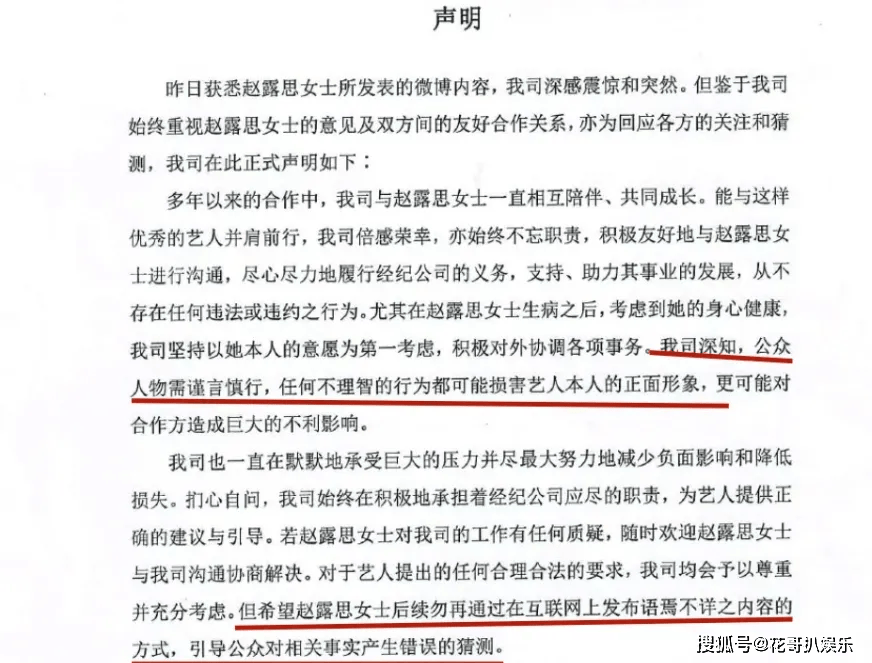 声明

昨日获悉赵露思女士所发表的微博内容，我司深感震惊和突然。但鉴于我司始终重视赵露思女士的意见及双方间的友好合作关系，亦为回应各方的关注和猜测，我司在此正式声明如下：

多年以来的合作中，我司与赵露思女士一直相互陪伴、共同成长。能与这样优秀的艺人并肩前行，我司倍感荣幸，亦始终不忘职责，积极友好地与赵露思女士进行沟通，尽心尽力地履行经纪公司的义务，支持、助力其事业的发展，从不存在任何违法或违约之行为。尤其在赵露思女士生病之后，考虑到她的身心健康，我司坚持以她本人的意愿为第一考虑，积极对外协调各项事务。我司深知，公众人物需谨言慎行，任何不理智的行为都可能损害艺人本人的正面形象，更可能对合作方造成巨大的不利影响。

我司也一直在默默地承受巨大的压力并尽最大努力地减少负面影响和降低损失。扪心自问，我司始终在积极地承担着经纪公司应尽的职责，为艺人提供正确的建议与引导。若赵露思女士对我司的工作有任何质疑，随时欢迎赵露思女士与我司沟通协商解决。对于艺人提出的任何合理合法的要求，我司均会予以尊重并充分考虑。但希望赵露思女士后续勿再通过在互联网上发布语焉不详之内容的方式，引导公众对相关事实产生错误的猜测。

搜狐号@花哥扒娱乐